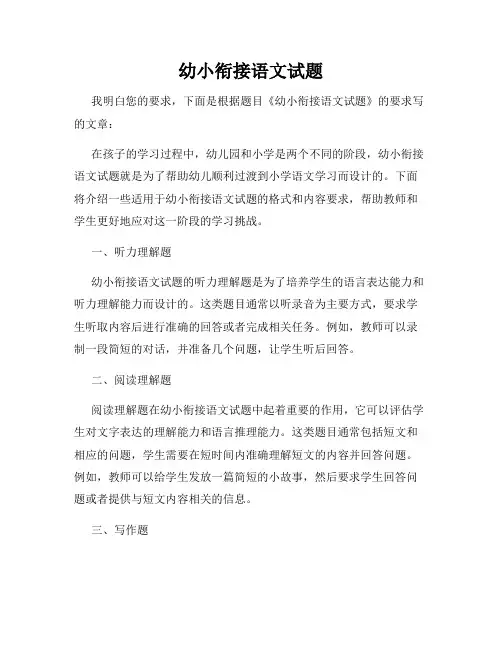 幼小衔接语文试题

我明白您的要求，下面是根据题目《幼小衔接语文试题》的要求写的文章：

在孩子的学习过程中，幼儿园和小学是两个不同的阶段，幼小衔接语文试题就是为了帮助幼儿顺利过渡到小学语文学习而设计的。下面将介绍一些适用于幼小衔接语文试题的格式和内容要求，帮助教师和学生更好地应对这一阶段的学习挑战。

一、听力理解题

幼小衔接语文试题的听力理解题是为了培养学生的语言表达能力和听力理解能力而设计的。这类题目通常以听录音为主要方式，要求学生听取内容后进行准确的回答或者完成相关任务。例如，教师可以录制一段简短的对话，并准备几个问题，让学生听后回答。

二、阅读理解题

阅读理解题在幼小衔接语文试题中起着重要的作用，它可以评估学生对文字表达的理解能力和语言推理能力。这类题目通常包括短文和相应的问题，学生需要在短时间内准确理解短文的内容并回答问题。例如，教师可以给学生发放一篇简短的小故事，然后要求学生回答问题或者提供与短文内容相关的信息。

三、写作题